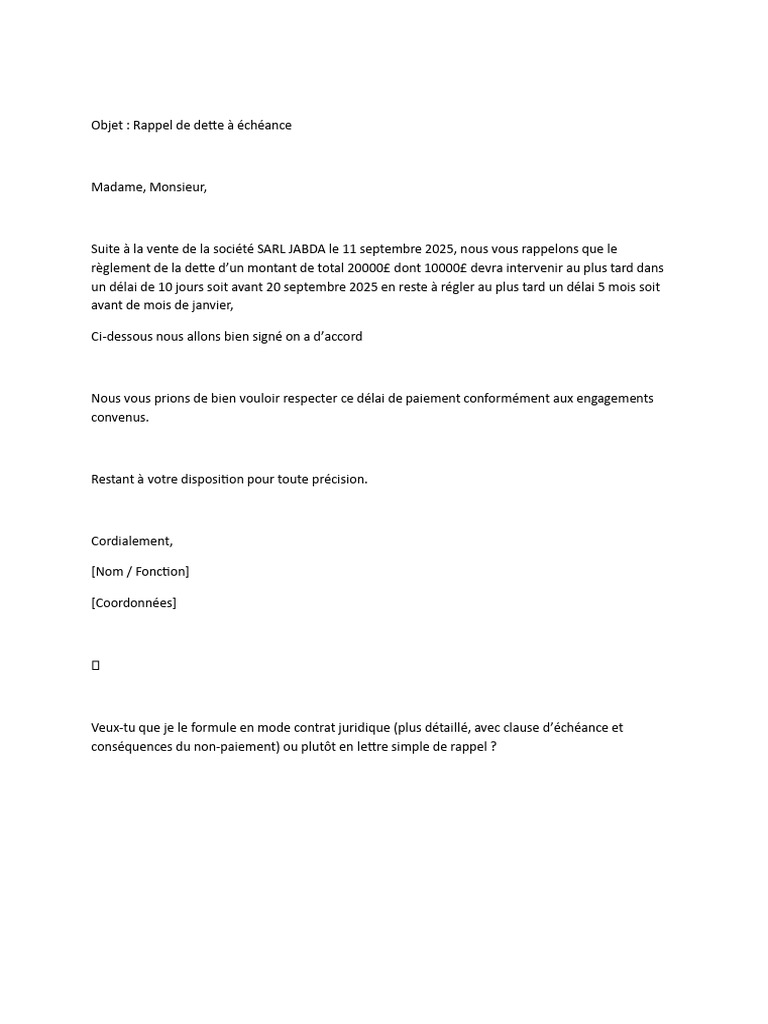 Objet : Rappel de dette à échéance

Madame, Monsieur,

Suite à la vente de la société SARL JABDA le 11 septembre 2025, nous vous rappelons que le règlement de la dette d'un montant de total 20000£ dont 10000£ devra intervenir au plus tard dans un délai de 10 jours soit avant 20 septembre 2025 en reste à régler au plus tard un délai 5 mois soit avant de mois de janvier,

Ci-dessous nous allons bien signé on a d'accord

Nous vous prions de bien vouloir respecter ce délai de paiement conformément aux engagements convenus.

Restant à votre disposition pour toute précision.

Cordialement,

[Nom / Fonction]

[Coordonnées]

Veux-tu que je le formule en mode contrat juridique (plus détaillé, avec clause d'échéance et conséquences du non-paiement) ou plutôt en lettre simple de rappel ?